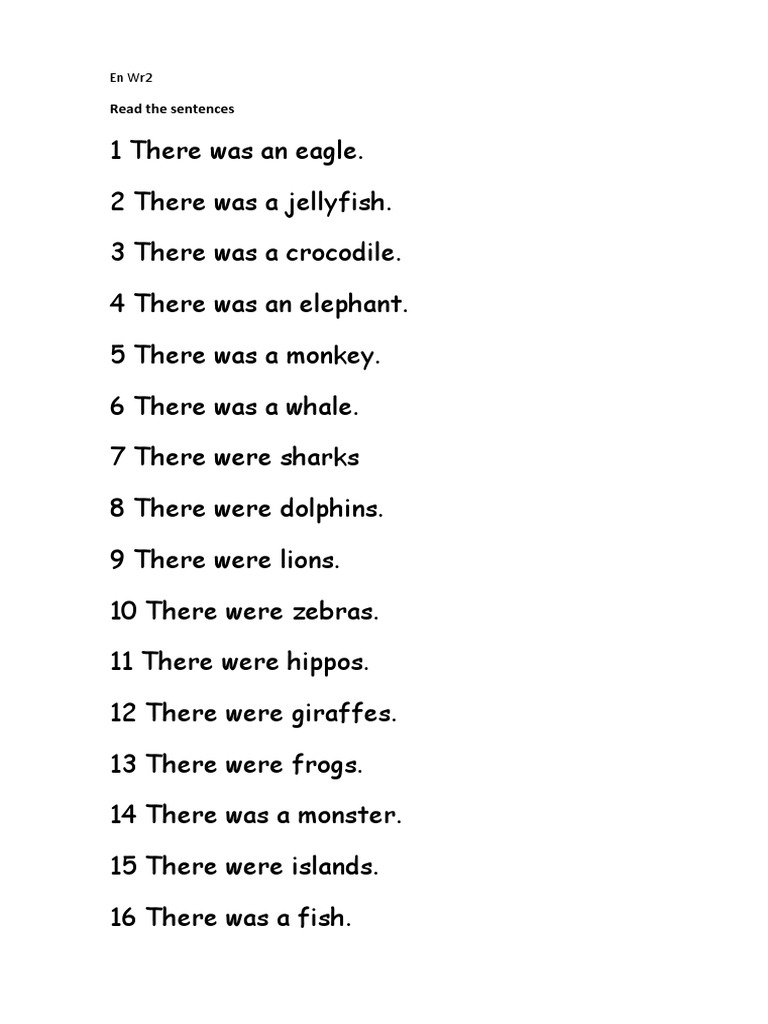 En Wr2

Read the sentences

1 There was an eagle.

2 There was a jellyfish.

3 There was a crocodile.

4 There was an elephant.

5 There was a monkey.

6 There was a whale.

7 There were sharks

8 There were dolphins.

9 There were lions.

10 There were zebras.

11 There were hippos.

12 There were giraffes.

13 There were frogs.

14 There was a monster.

15 There were islands.

16 There was a fish.